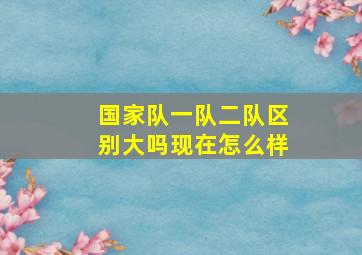 国家队一队二队区别大吗现在怎么样